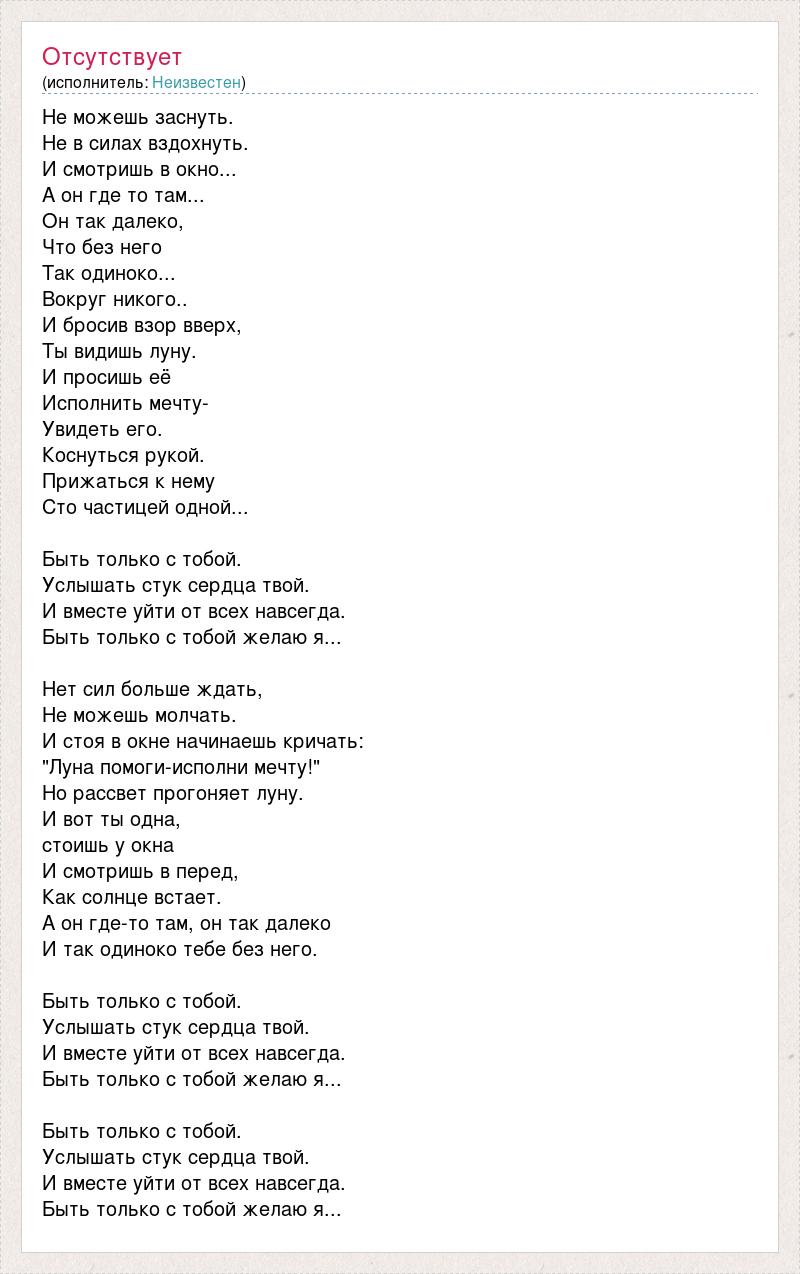 Отсутствует
(исполнитель: Неизвестен)

Не можешь заснуть.
Не в силах вздохнуть.
И смотришь в окно...
А он где то там...
Он так далеко,
Что без него
Так одиноко...
Вокруг никого..
И бросив взор вверх,
Ты видишь луну.
И просишь её
Исполнить мечту-
Увидеть его.
Коснуться рукой.
Прижаться к нему
Сто частицей одной...

Быть только с тобой.
Услышать стук сердца твой.
И вместе уйти от всех навсегда.
Быть только с тобой желаю я...

Нет сил больше ждать,
Не можешь молчать.
И стоя в окне начинаешь кричать:
"Луна помоги-исполни мечту!"
Но рассвет прогоняет луну.
И вот ты одна,
стоишь у окна
И смотришь в перед,
Как солнце встает.
А он где-то там, он так далеко
И так одиноко тебе без него.

Быть только с тобой.
Услышать стук сердца твой.
И вместе уйти от всех навсегда.
Быть только с тобой желаю я...

Быть только с тобой.
Услышать стук сердца твой.
И вместе уйти от всех навсегда.
Быть только с тобой желаю я...